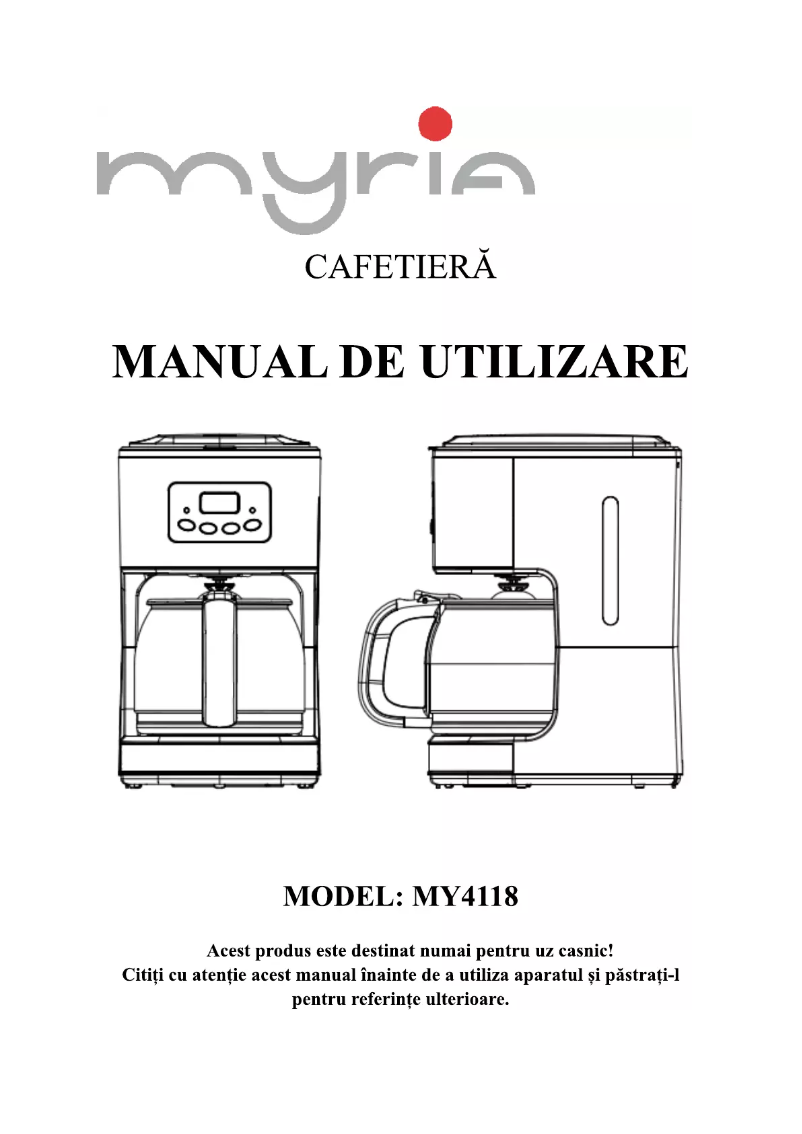 myria

CAFETIERĂ

MANUAL DE UTILIZARE

MODEL: MY4118

Acest produs este destinat numai pentru uz casnic!
Citiți cu atenție acest manual înainte de a utiliza aparatul și păstrați-l pentru referințe ulterioare.